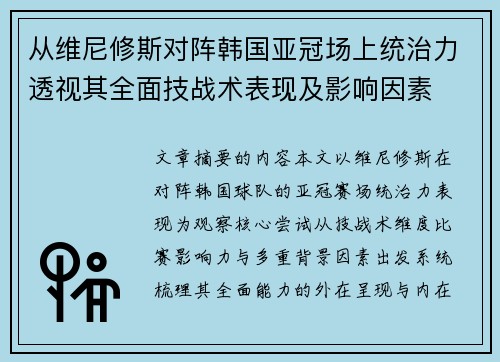 从维尼修斯对阵韩国亚冠场上统治力透视其全面技战术表现及影响因素

文章摘要的内容本文以维尼修斯在对阵韩国球队的亚冠赛场统治力表现为观察核心尝试从技战术维度比赛影响力与多重背景因素出发系统梳理其全面能力的外在呈现与内在